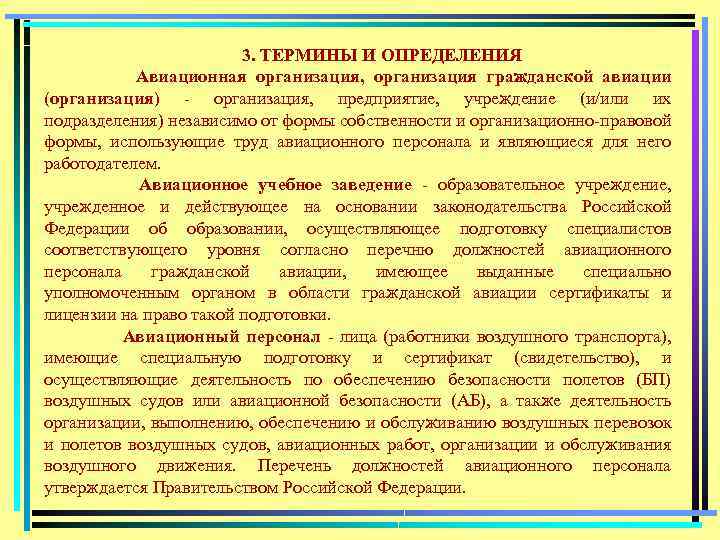 3. ТЕРМИНЫ И ОПРЕДЕЛЕНИЯ

Авиационная организация, организация гражданской авиации (организация) - организация, предприятие, учреждение (и/или их подразделения) независимо от формы собственности и организационно-правовой формы, использующие труд авиационного персонала и являющиеся для него работодателем.

Авиационное учебное заведение - образовательное учреждение, учрежденное и действующее на основании законодательства Российской Федерации об образовании, осуществляющее подготовку специалистов соответствующего уровня согласно перечню должностей авиационного персонала гражданской авиации, имеющее выданные специально уполномоченным органом в области гражданской авиации сертификаты и лицензии на право такой подготовки.

Авиационный персонал - лица (работники воздушного транспорта), имеющие специальную подготовку и сертификат (свидетельство), и осуществляющие деятельность по обеспечению безопасности полетов (БП) воздушных судов или авиационной безопасности (АБ), а также деятельность организации, выполнению, обеспечению и обслуживанию воздушных перевозок и полетов воздушных судов, авиационных работ, организации и обслуживания воздушного движения. Перечень должностей авиационного персонала утверждается Правительством Российской Федерации.